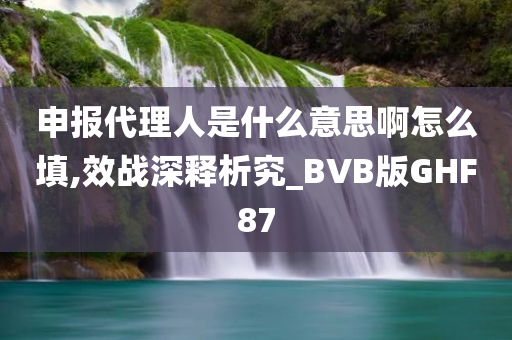 申报代理人是什么意思啊怎么填,效战深释析究_BVB版GHF87